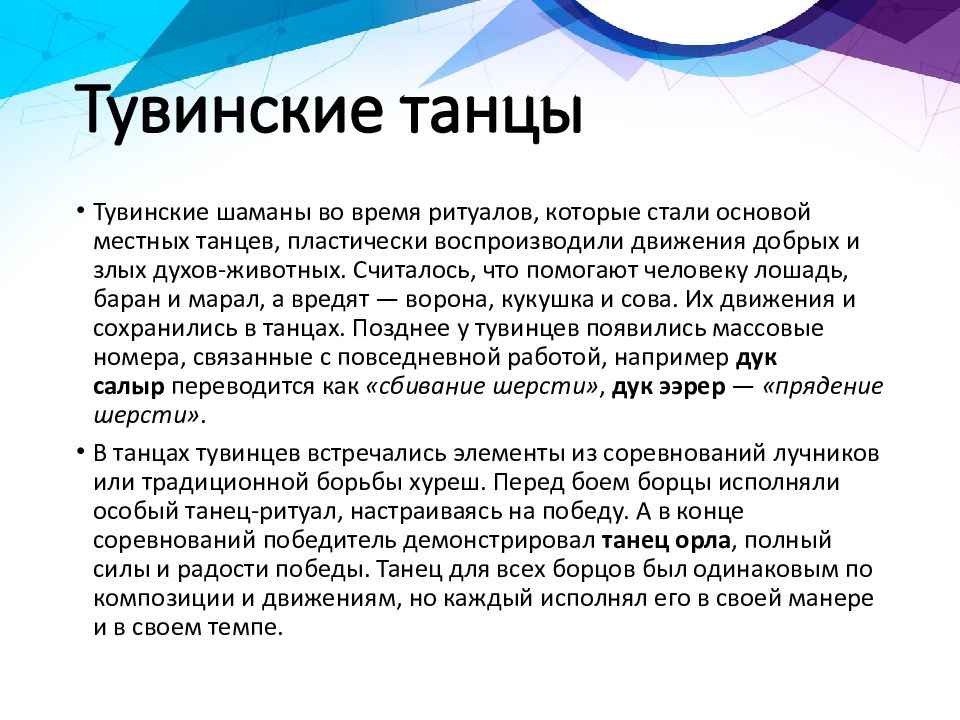 Тувинские танцы

• Тувинские шаманы во время ритуалов, которые стали основой местных танцев, пластически воспроизводили движения добрых и злых духов-животных. Считалось, что помогают человеку лошадь, баран и марал, а вредят — ворона, кукушка и сова. Их движения и сохранились в танцах. Позднее у тувинцев появились массовые номера, связанные с повседневной работой, например дук салыр переводится как «сбивание шерсти», дук ээрер — «прядение шерсти».

• В танцах тувинцев встречались элементы из соревнований лучников или традиционной борьбы хуреш. Перед боем борцы исполняли особый танец-ритуал, настраиваясь на победу. А в конце соревнований победитель демонстрировал танец орла, полный силы и радости победы. Танец для всех борцов был одинаковым по композиции и движениям, но каждый исполнял его в своей манере и в своем темпе.